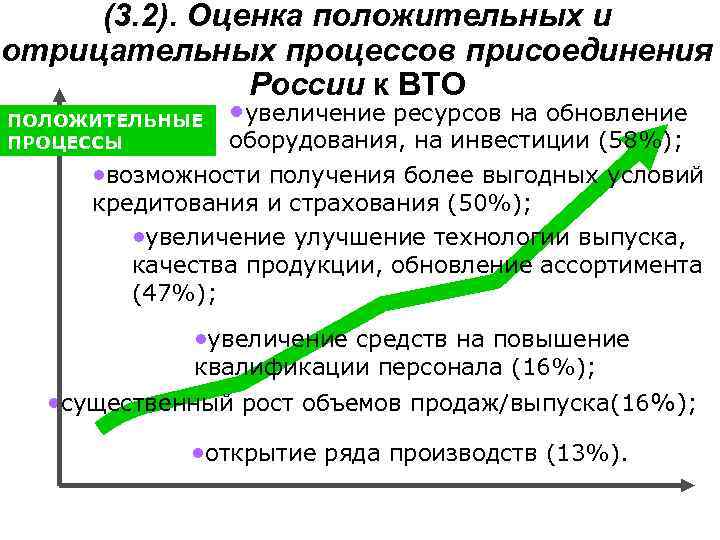 (3.2). Оценка положительных и отрицательных процессов присоединения России к ВТО

ПОЛОЖИТЕЛЬНЫЕ ПРОЦЕССЫ

•увеличение ресурсов на обновление оборудования, на инвестиции (58%);

•возможности получения более выгодных условий кредитования и страхования (50%);

•увеличение улучшение технологии выпуска, качества продукции, обновление ассортимента (47%);

•увеличение средств на повышение квалификации персонала (16%);

•существенный рост объемов продаж/выпуска(16%);

•открытие ряда производств (13%).